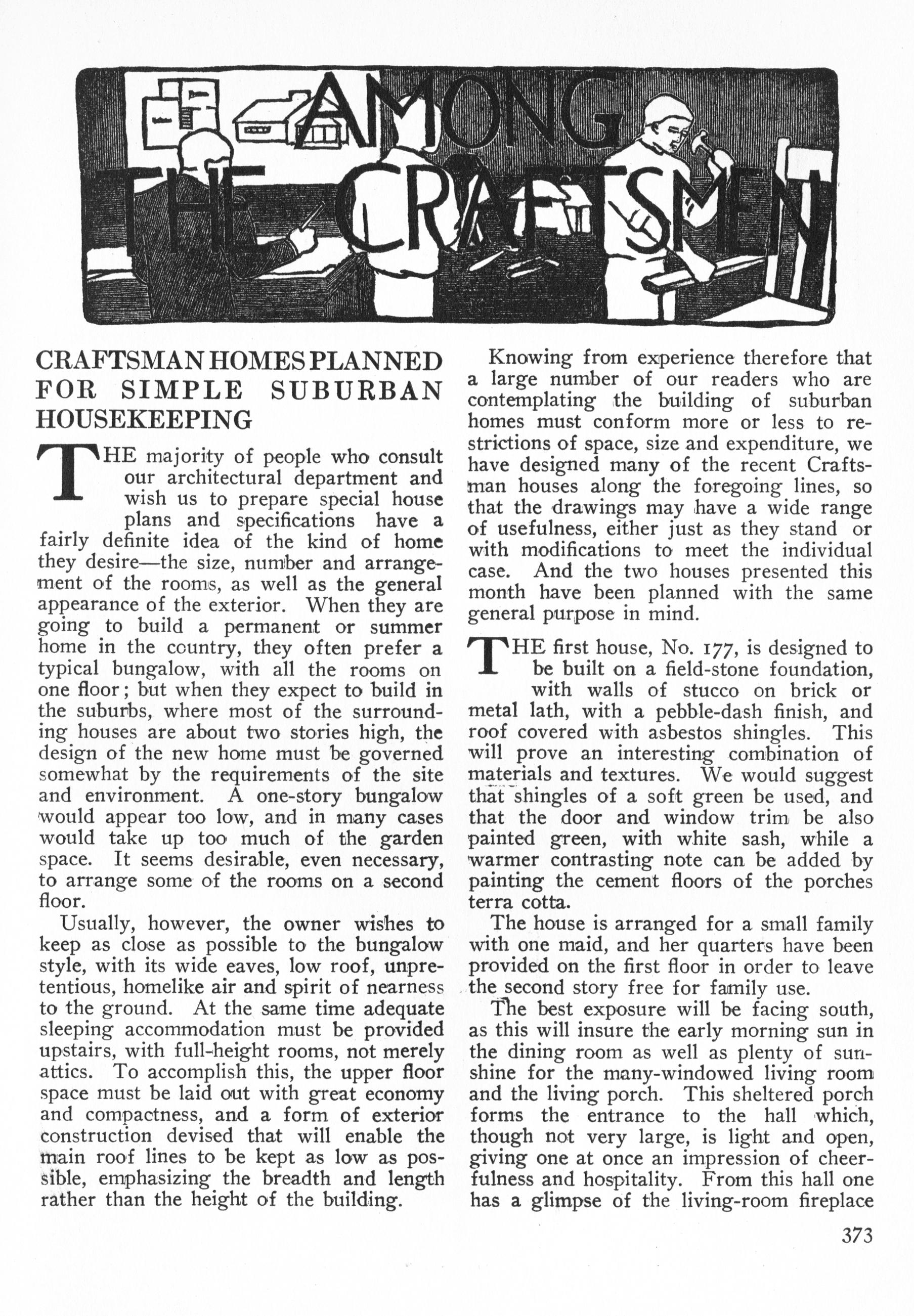 AMONG THE CRAFTSMEN

CRAFTSMAN HOMES PLANNED FOR SIMPLE SUBURBAN HOUSEKEEPING

THE majority of people who consult our architectural department and wish us to prepare special house plans and specifications have a fairly definite idea of the kind of home they desire—the size, number and arrangement of the rooms, as well as the general appearance of the exterior. When they are going to build a permanent or summer home in the country, they often prefer a typical bungalow, with all the rooms on one floor; but when they expect to build in the suburbs, where most of the surrounding houses are about two stories high, the design of the new home must be governed somewhat by the requirements of the site and environment. A one-story bungalow would appear too low, and in many cases would take up too much of the garden space. It seems desirable, even necessary, to arrange some of the rooms on a second floor.

Usually, however, the owner wishes to keep as close as possible to the bungalow style, with its wide eaves, low roof, unpretentious, homelike air and spirit of nearness to the ground. At the same time adequate sleeping accommodation must be provided upstairs, with full-height rooms, not merely attics. To accomplish this, the upper floor space must be laid out with great economy and compactness, and a form of exterior construction devised that will enable the main roof lines to be kept as low as possible, emphasizing the breadth and length rather than the height of the building.

Knowing from experience therefore that a large number of our readers who are contemplating the building of suburban homes must conform more or less to restrictions of space, size and expenditure, we have designed many of the recent Craftsman houses along the foregoing lines, so that the drawings may have a wide range of usefulness, either just as they stand or with modifications to meet the individual case. And the two houses presented this month have been planned with the same general purpose in mind.

THE first house, No. 177, is designed to be built on a field-stone foundation, with walls of stucco on brick or metal lath, with a pebble-dash finish, and roof covered with asbestos shingles. This will prove an interesting combination of materials and textures. We would suggest that shingles of a soft green be used, and that the door and window trim be also painted green, with white sash, while a warmer contrasting note can be added by painting the cement floors of the porches terra cotta.

The house is arranged for a small family with one maid, and her quarters have been provided on the first floor in order to leave the second story free for family use.

The best exposure will be facing south, as this will insure the early morning sun in the dining room as well as plenty of sunshine for the many-windowed living room and the living porch. This sheltered porch forms the entrance to the hall which, though not very large, is light and open, giving one at once an impression of cheerfulness and hospitality. From this hall one has a glimpse of the living-room fireplace

373